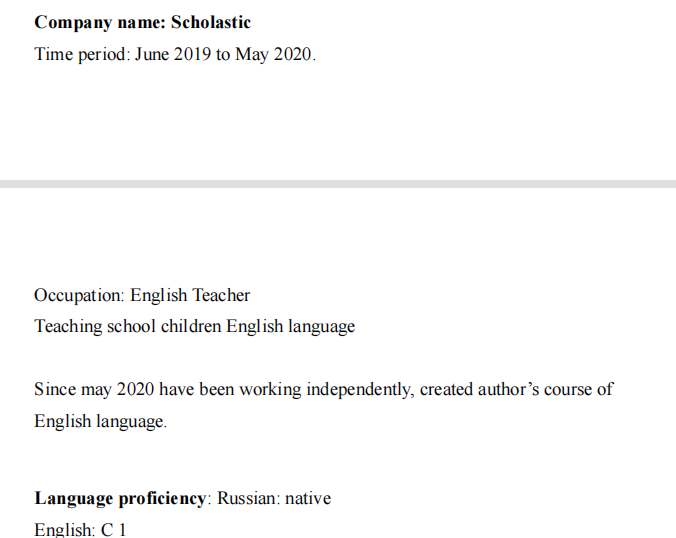 Company name: Scholastic
Time period: June 2019 to May 2020.

Occupation: English Teacher
Teaching school children English language

Since may 2020 have been working independently, created author's course of English language.

Language proficiency: Russian: native
English: C 1